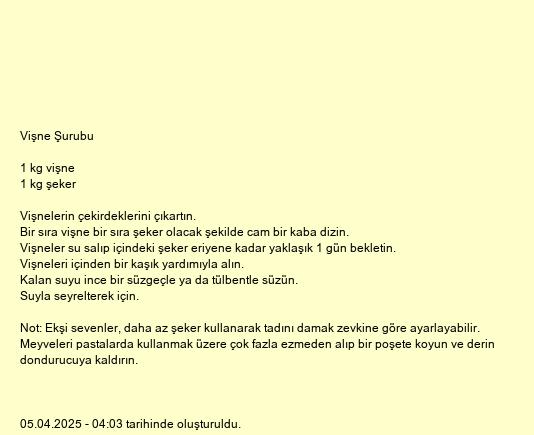 Vişne Şurubu

1 kg vişne
1 kg şeker

Vişnelerin çekirdeklerini çıkartın.
Bir sıra vişne bir sıra şeker olacak şekilde cam bir kaba dizin.
Vişneler su salıp içindeki şeker eriyene kadar yaklaşık 1 gün bekletin.
Vişneleri içinden bir kaşık yardımıyla alın.
Kalan suyu ince bir süzgeçle ya da tülbentle süzün.
Suyla seyrelterek için.

Not: Ekşi sevenler, daha az şeker kullanarak tadını damak zevkine göre ayarlayabilir. Meyveleri pastalarda kullanmak üzere çok fazla ezmeden alıp bir poşete koyun ve derin dondurucuya kaldırın.

05.04.2025 - 04:03 tarihinde oluşturuldu.